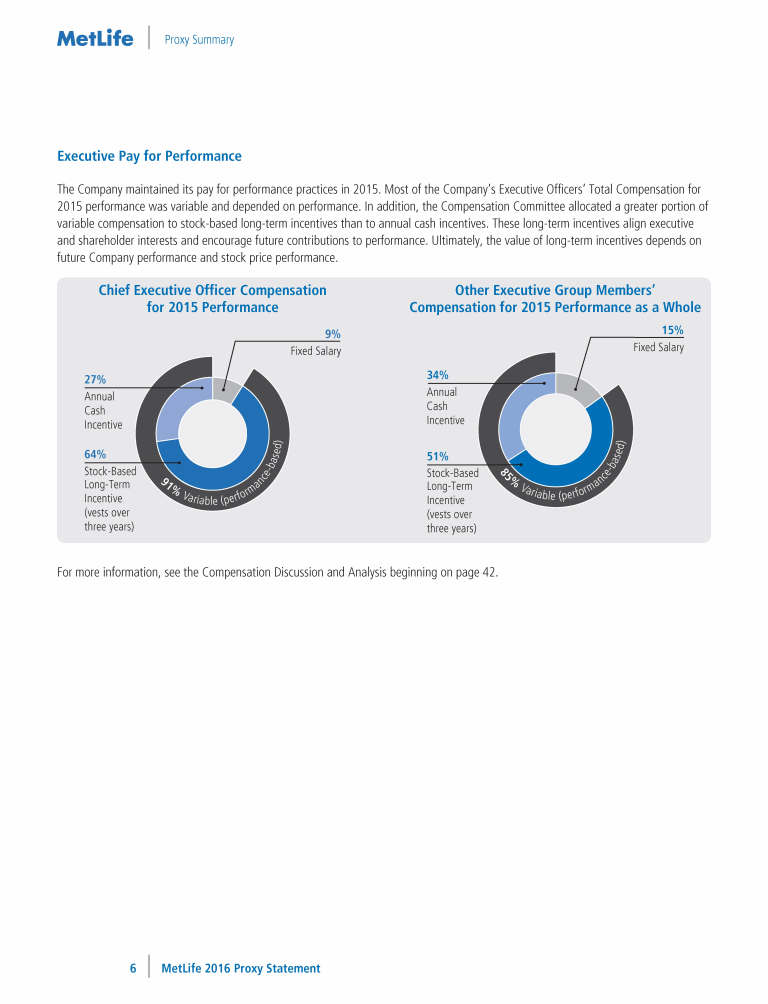 MetLife | Proxy Summary

Executive Pay for Performance

The Company maintained its pay for performance practices in 2015. Most of the Company's Executive Officers' Total Compensation for 2015 performance was variable and depended on performance. In addition, the Compensation Committee allocated a greater portion of variable compensation to stock-based long-term incentives than to annual cash incentives. These long-term incentives align executive and shareholder interests and encourage future contributions to performance. Ultimately, the value of long-term incentives depends on future Company performance and stock price performance.

Chief Executive Officer Compensation for 2015 Performance

9%
Fixed Salary

27%
Annual Cash Incentive

64%
Stock-Based Long-Term Incentive (vests over three years)

91% Variable (performance-based)

Other Executive Group Members' Compensation for 2015 Performance as a Whole

15%
Fixed Salary

34%
Annual Cash Incentive

51%
Stock-Based Long-Term Incentive (vests over three years)

85% Variable (performance-based)

For more information, see the Compensation Discussion and Analysis beginning on page 42.

6 | MetLife 2016 Proxy Statement